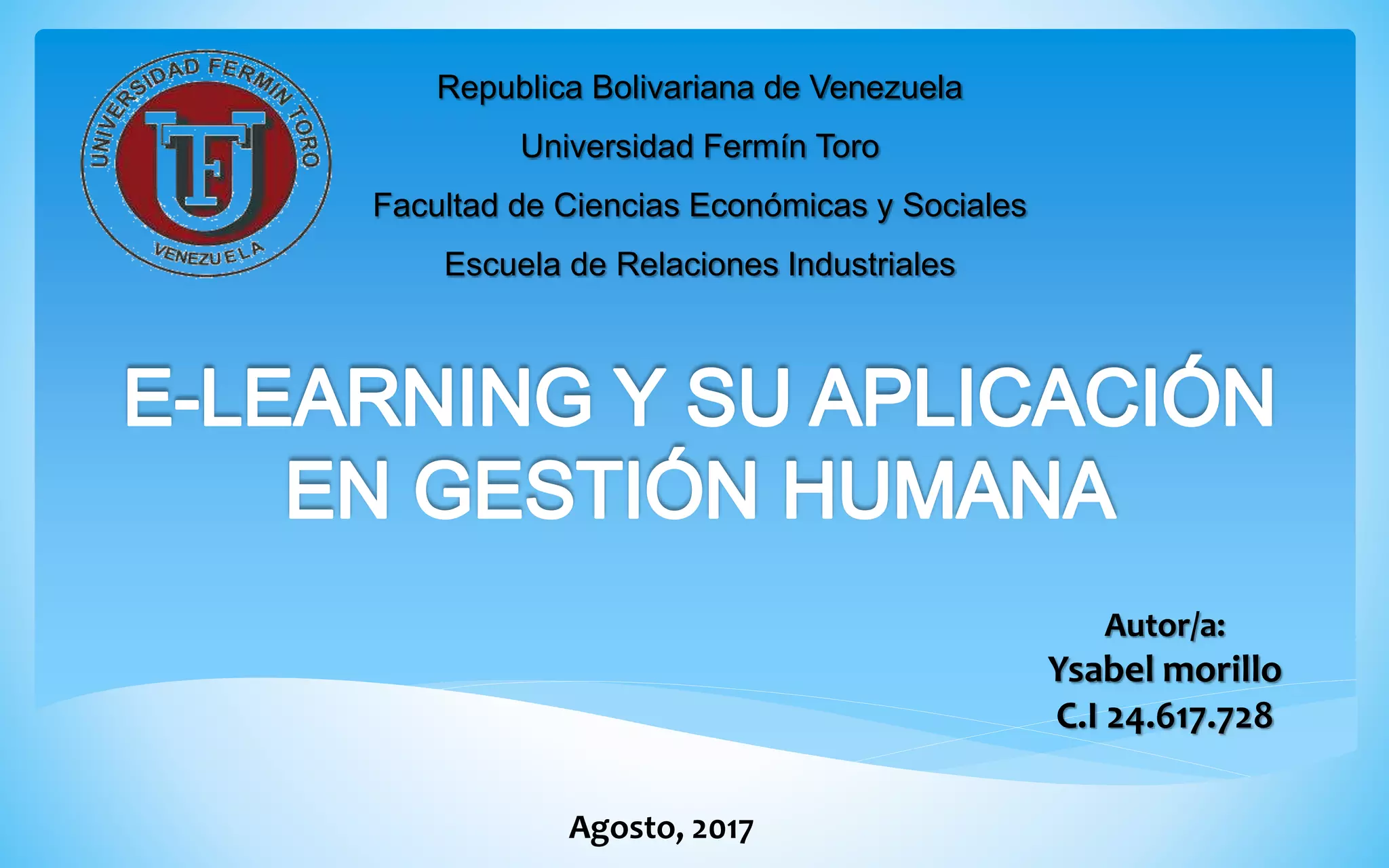 UNIVERSIDAD FERMIN TORO
UFT
VENEZUELA

Republica Bolivariana de Venezuela

Universidad Fermín Toro

Facultad de Ciencias Económicas y Sociales

Escuela de Relaciones Industriales

E-LEARNING Y SU APLICACIÓN EN GESTIÓN HUMANA

Autor/a:
Ysabel morillo
C.I 24.617.728

Agosto, 2017